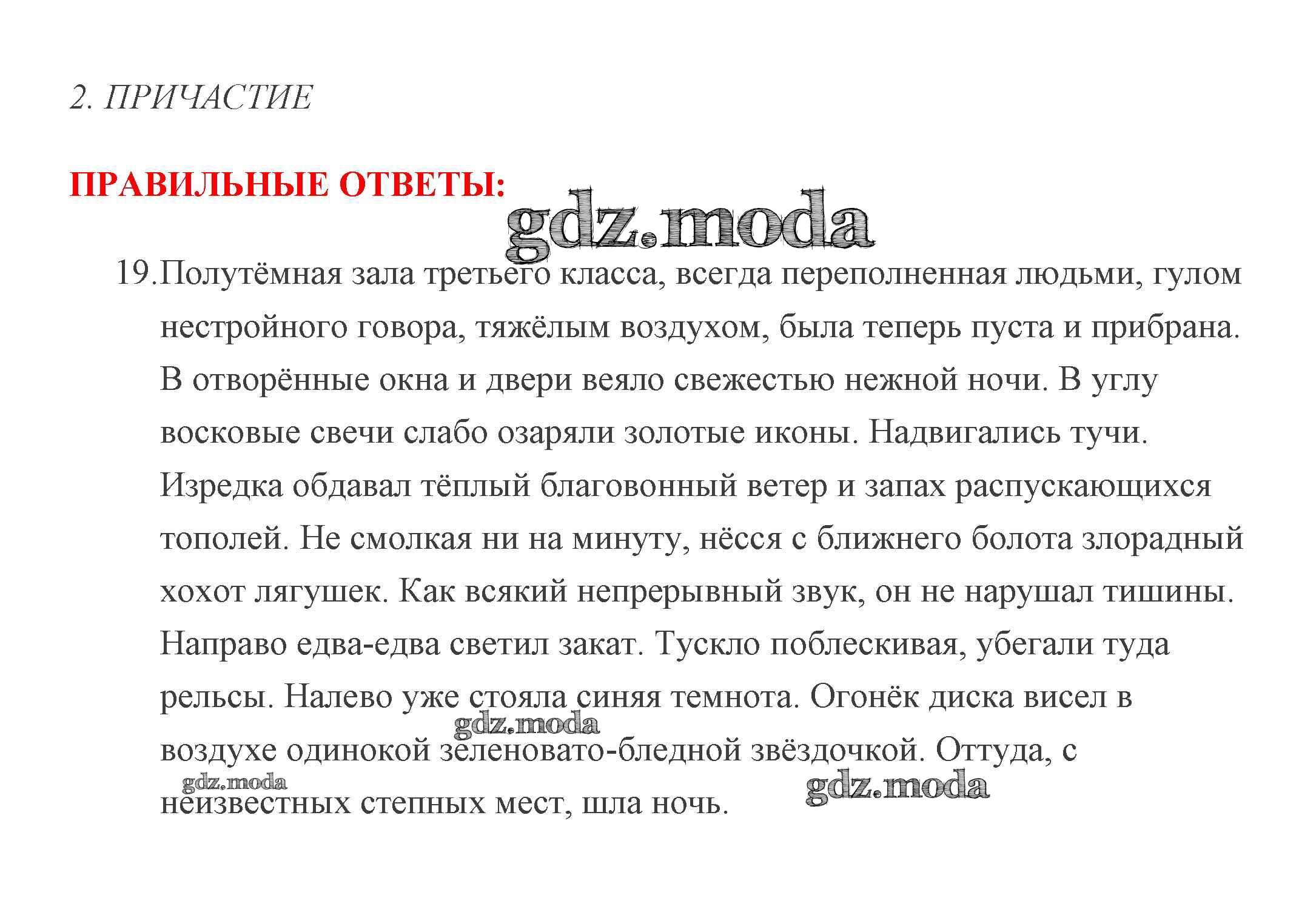 2. ПРИЧАСТИЕ

ПРАВИЛЬНЫЕ ОТВЕТЫ:

gdz.moda

19. Полутёмная зала третьего класса, всегда переполненная людьми, гулом нестройного говора, тяжёлым воздухом, была теперь пуста и прибрана. В отворённые окна и двери веяло свежестью нежной ночи. В углу восковые свечи слабо озаряли золотые иконы. Надвигались тучи. Изредка обдавал тёплый благовонный ветер и запах распускающихся тополей. Не смолкая ни на минуту, нёсся с ближнего болота злорадный хохот лягушек. Как всякий непрерывный звук, он не нарушал тишины. Направо едва-едва светил закат. Тускло поблескивая, убегали туда рельсы. Налево уже стояла синяя темнота. Огонёк диска висел в воздухе одинокой зеленовато-бледной звёздочкой. Оттуда, с неизвестных степных мест, шла ночь.

gdz.moda

gdz.moda

gdz.moda